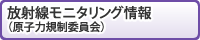 放射線モニタリング情報
（原子力規制委員会）